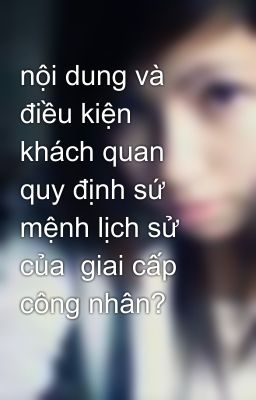 nội dung và điều kiện khách quan quy định sứ mệnh lịch sử của  giai cấp công nhân?